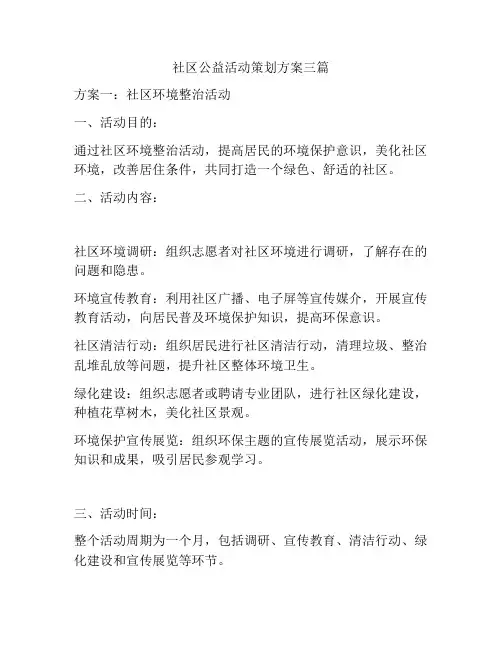 社区公益活动策划方案三篇

方案一：社区环境整治活动

一、活动目的：

通过社区环境整治活动，提高居民的环境保护意识，美化社区环境，改善居住条件，共同打造一个绿色、舒适的社区。

二、活动内容：

社区环境调研：组织志愿者对社区环境进行调研，了解存在的问题和隐患。

环境宣传教育：利用社区广播、电子屏等宣传媒介，开展宣传教育活动，向居民普及环境保护知识，提高环保意识。

社区清洁行动：组织居民进行社区清洁行动，清理垃圾、整治乱堆乱放等问题，提升社区整体环境卫生。

绿化建设：组织志愿者或聘请专业团队，进行社区绿化建设，种植花草树木，美化社区景观。

环境保护宣传展览：组织环保主题的宣传展览活动，展示环保知识和成果，吸引居民参观学习。

三、活动时间：

整个活动周期为一个月，包括调研、宣传教育、清洁行动、绿化建设和宣传展览等环节。